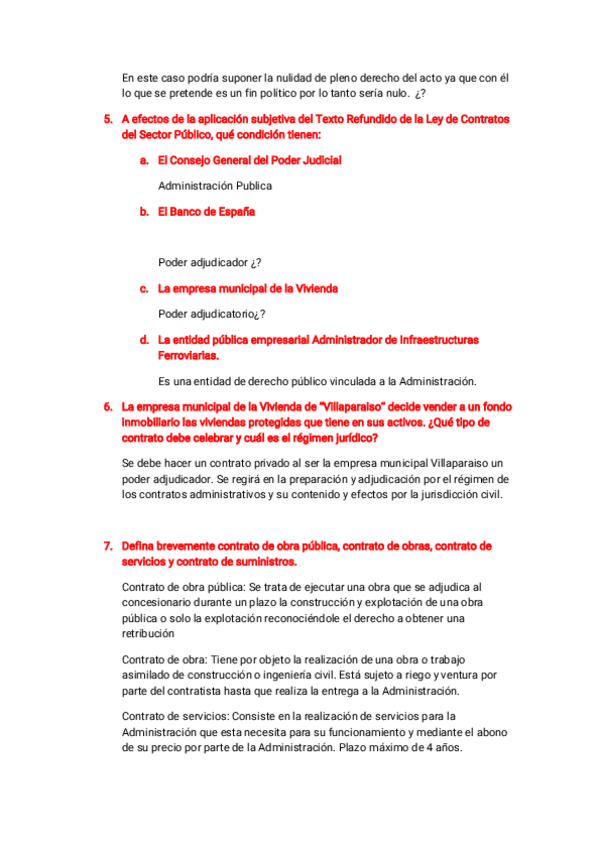 En este caso podría suponer la nulidad de pleno derecho del acto ya que con él lo que se pretende es un fin político por lo tanto sería nulo. ¿?

5. A efectos de la aplicación subjetiva del Texto Refundido de la Ley de Contratos del Sector Público, qué condición tienen:

a. El Consejo General del Poder Judicial

Administración Publica

b. El Banco de España

Poder adjudicador ¿?

c. La empresa municipal de la Vivienda

Poder adjudicatorio¿?

d. La entidad pública empresarial Administrador de Infraestructuras Ferroviarias.

Es una entidad de derecho público vinculada a la Administración.

6. La empresa municipal de la Vivienda de "Villaparaiso" decide vender a un fondo inmobiliario las viviendas protegidas que tiene en sus activos. ¿Qué tipo de contrato debe celebrar y cuál es el régimen jurídico?

Se debe hacer un contrato privado al ser la empresa municipal Villaparaiso un poder adjudicador. Se regirá en la preparación y adjudicación por el régimen de los contratos administrativos y su contenido y efectos por la jurisdicción civil.

7. Defina brevemente contrato de obra pública, contrato de obras, contrato de servicios y contrato de suministros.

Contrato de obra pública: Se trata de ejecutar una obra que se adjudica al concesionario durante un plazo la construcción y explotación de una obra pública o solo la explotación reconociéndole el derecho a obtener una retribución

Contrato de obra: Tiene por objeto la realización de una obra o trabajo asimilado de construcción o ingeniería civil. Está sujeto a riego y ventura por parte del contratista hasta que realiza la entrega a la Administración.

Contrato de servicios: Consiste en la realización de servicios para la Administración que esta necesita para su funcionamiento y mediante el abono de su precio por parte de la Administración. Plazo máximo de 4 años.